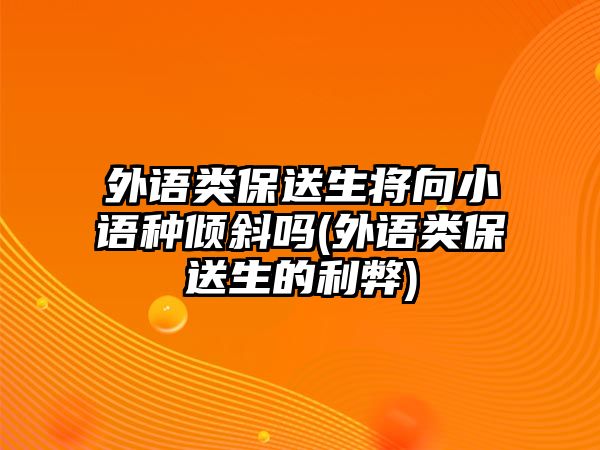 外语类保送生将向小语种倾斜吗(外语类保送生的利弊)